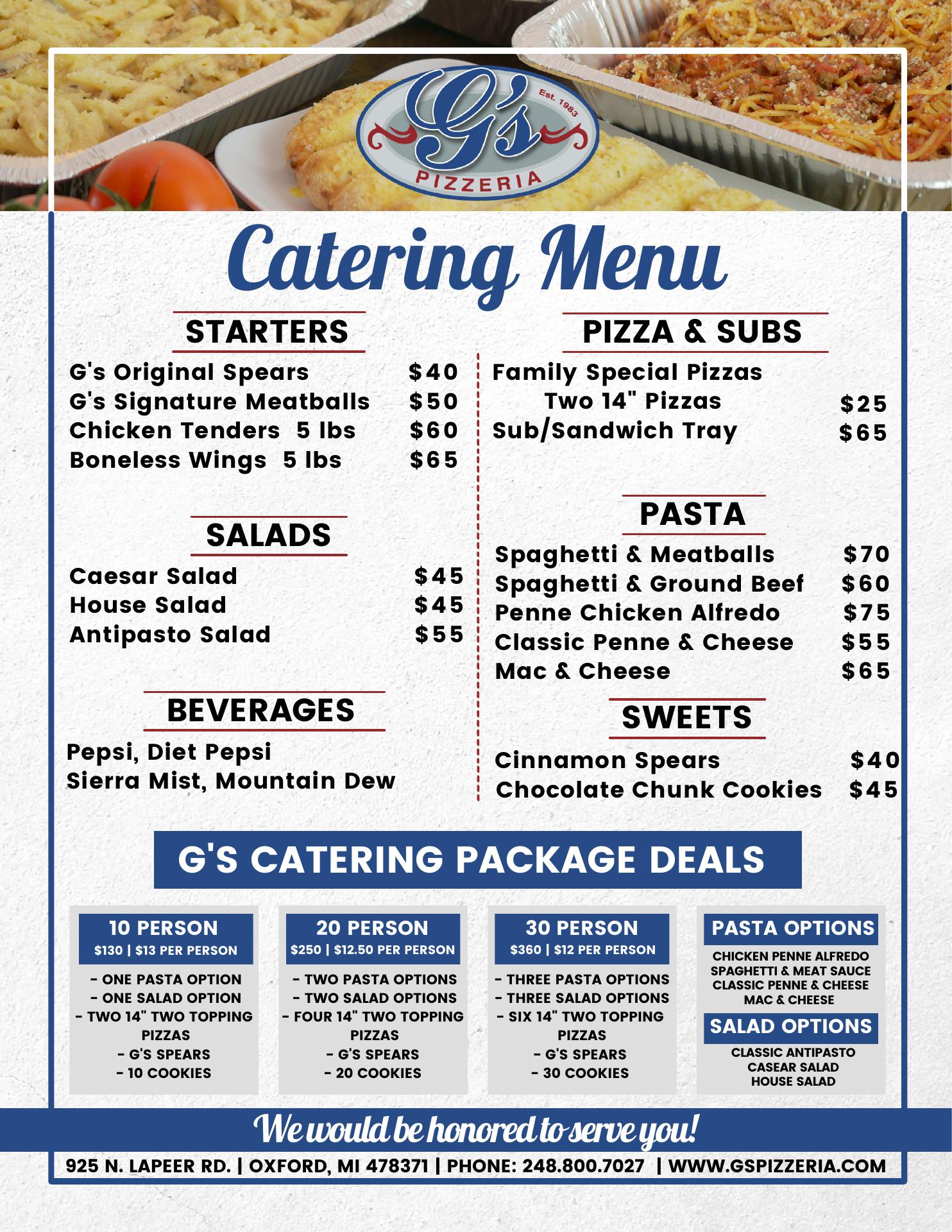 G's
Est. 1983
PIZZERIA

Catering Menu

STARTERS

G's Original Spears $40
G's Signature Meatballs $50
Chicken Tenders 5 lbs $60
Boneless Wings 5 lbs $65

SALADS

Caesar Salad $45
House Salad $45
Antipasto Salad $55

BEVERAGES

Pepsi, Diet Pepsi
Sierra Mist, Mountain Dew

PIZZA & SUBS

Family Special Pizzas
Two 14" Pizzas $25
Sub/Sandwich Tray $65

PASTA

Spaghetti & Meatballs $70
Spaghetti & Ground Beef $60
Penne Chicken Alfredo $75
Classic Penne & Cheese $55
Mac & Cheese $65

SWEETS

Cinnamon Spears $40
Chocolate Chunk Cookies $45

G'S CATERING PACKAGE DEALS

10 PERSON
$130 | $13 PER PERSON
- ONE PASTA OPTION
- ONE SALAD OPTION
- TWO 14" TWO TOPPING PIZZAS
- G'S SPEARS
- 10 COOKIES

20 PERSON
$250 | $12.50 PER PERSON
- TWO PASTA OPTIONS
- TWO SALAD OPTIONS
- FOUR 14" TWO TOPPING PIZZAS
- G'S SPEARS
- 20 COOKIES

30 PERSON
$360 | $12 PER PERSON
- THREE PASTA OPTIONS
- THREE SALAD OPTIONS
- SIX 14" TWO TOPPING PIZZAS
- G'S SPEARS
- 30 COOKIES

PASTA OPTIONS
CHICKEN PENNE ALFREDO
SPAGHETTI & MEAT SAUCE
CLASSIC PENNE & CHEESE
MAC & CHEESE

SALAD OPTIONS
CLASSIC ANTIPASTO
CASEAR SALAD
HOUSE SALAD

We would be honored to serve you!

925 N. LAPEER RD. | OXFORD, MI 478371 | PHONE: 248.800.7027 | WWW.GSPIZZERIA.COM